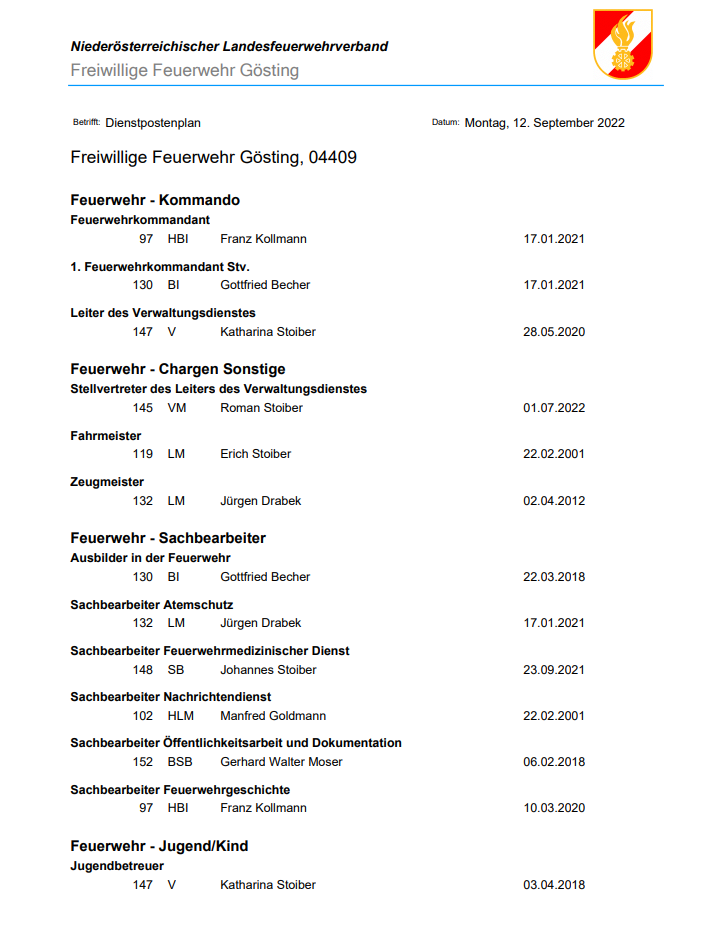 Niederösterreichischer Landesfeuerwehrverband
Freiwillige Feuerwehr Gösting

Betrifft: Dienstpostenplan

Datum: Montag, 12. September 2022

Freiwillige Feuerwehr Gösting, 04409

Feuerwehr - Kommando

Feuerwehrkommandant
97 HBI Franz Kollmann 17.01.2021

1. Feuerwehrkommandant Stv.
130 BI Gottfried Becher 17.01.2021

Leiter des Verwaltungsdienstes
147 V Katharina Stoiber 28.05.2020

Feuerwehr - Chargen Sonstige

Stellvertreter des Leiters des Verwaltungsdienstes
145 VM Roman Stoiber 01.07.2022

Fahrmeister
119 LM Erich Stoiber 22.02.2001

Zeugmeister
132 LM Jürgen Drabek 02.04.2012

Feuerwehr - Sachbearbeiter

Ausbilder in der Feuerwehr
130 BI Gottfried Becher 22.03.2018

Sachbearbeiter Atemschutz
132 LM Jürgen Drabek 17.01.2021

Sachbearbeiter Feuerwehrmedizinischer Dienst
148 SB Johannes Stoiber 23.09.2021

Sachbearbeiter Nachrichtendienst
102 HLM Manfred Goldmann 22.02.2001

Sachbearbeiter Öffentlichkeitsarbeit und Dokumentation
152 BSB Gerhard Walter Moser 06.02.2018

Sachbearbeiter Feuerwehrgeschichte
97 HBI Franz Kollmann 10.03.2020

Feuerwehr - Jugend/Kind

Jugendbetreuer
147 V Katharina Stoiber 03.04.2018